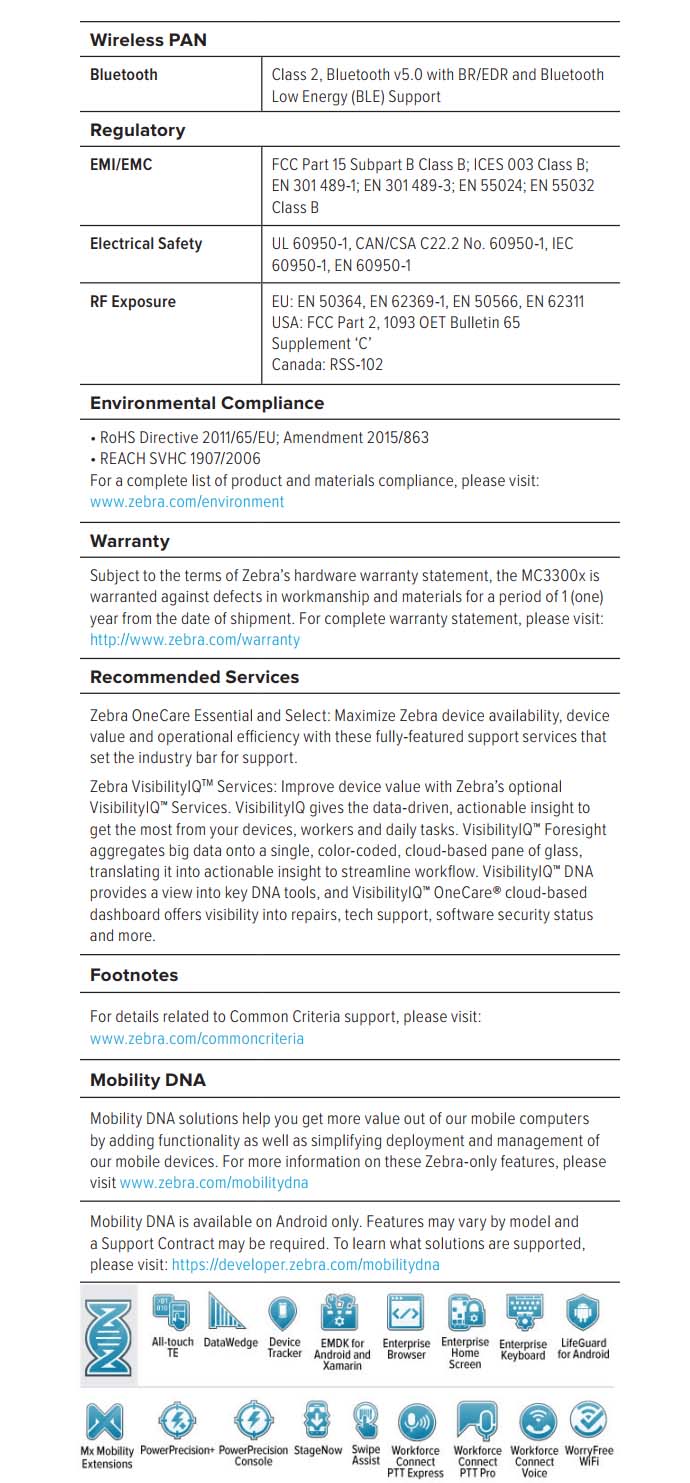 Wireless PAN

| Bluetooth | Class 2, Bluetooth v5.0 with BR/EDR and Bluetooth Low Energy (BLE) Support |
|---|---|

Regulatory

| EMI/EMC | FCC Part 15 Subpart B Class B; ICES 003 Class B; EN 301 489-1; EN 301 489-3; EN 55024; EN 55032 Class B |
|---|---|
| Electrical Safety | UL 60950-1, CAN/CSA C22.2 No. 60950-1, IEC 60950-1, EN 60950-1 |
| RF Exposure | EU: EN 50364, EN 62369-1, EN 50566, EN 62311 USA: FCC Part 2, 1093 OET Bulletin 65 Supplement 'C' Canada: RSS-102 |

Environmental Compliance

• RoHS Directive 2011/65/EU; Amendment 2015/863
• REACH SVHC 1907/2006
For a complete list of product and materials compliance, please visit: www.zebra.com/environment

Warranty

Subject to the terms of Zebra's hardware warranty statement, the MC3300x is warranted against defects in workmanship and materials for a period of 1 (one) year from the date of shipment. For complete warranty statement, please visit: http://www.zebra.com/warranty

Recommended Services

Zebra OneCare Essential and Select: Maximize Zebra device availability, device value and operational efficiency with these fully-featured support services that set the industry bar for support.

Zebra VisibilityIQ™ Services: Improve device value with Zebra's optional VisibilityIQ™ Services. VisibilityIQ gives the data-driven, actionable insight to get the most from your devices, workers and daily tasks. VisibilityIQ™ Foresight aggregates big data onto a single, color-coded, cloud-based pane of glass, translating it into actionable insight to streamline workflow. VisibilityIQ™ DNA provides a view into key DNA tools, and VisibilityIQ™ OneCare® cloud-based dashboard offers visibility into repairs, tech support, software security status and more.

Footnotes

For details related to Common Criteria support, please visit: www.zebra.com/commoncriteria

Mobility DNA

Mobility DNA solutions help you get more value out of our mobile computers by adding functionality as well as simplifying deployment and management of our mobile devices. For more information on these Zebra-only features, please visit www.zebra.com/mobilitydna

Mobility DNA is available on Android only. Features may vary by model and a Support Contract may be required. To learn what solutions are supported, please visit: https://developer.zebra.com/mobilitydna

All-touch TE DataWedge Device Tracker EMDK for Android and Xamarin Enterprise Browser Enterprise Home Screen Enterprise Keyboard LifeGuard for Android

Mx Mobility Extensions PowerPrecision+ PowerPrecision Console StageNow Swipe Assist Workforce Connect PTT Express Workforce Connect PTT Pro Workforce Connect Voice WorryFree WiFi